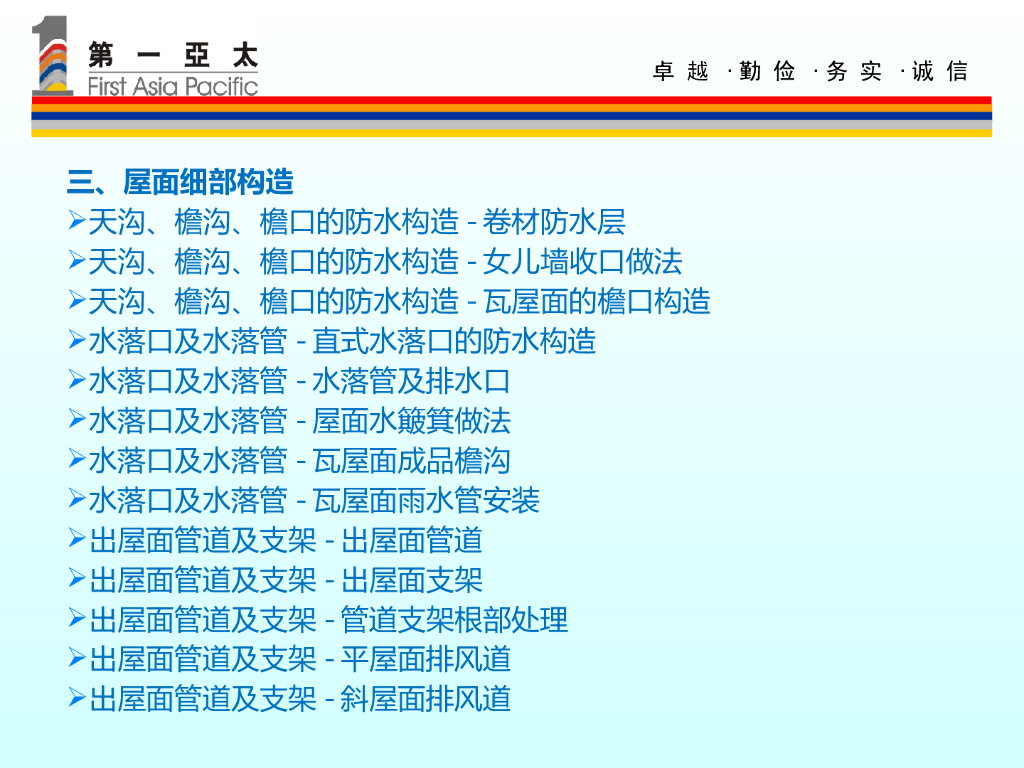 第一亞太
First Asia Pacific

卓越 ·勤俭 ·务实 ·诚信

三、屋面细部构造

➢天沟、檐沟、檐口的防水构造-卷材防水层
➢天沟、檐沟、檐口的防水构造-女儿墙收口做法
➢天沟、檐沟、檐口的防水构造-瓦屋面的檐口构造
➢水落口及水落管-直式水落口的防水构造
➢水落口及水落管-水落管及排水口
➢水落口及水落管-屋面水簸箕做法
➢水落口及水落管-瓦屋面成品檐沟
➢水落口及水落管-瓦屋面雨水管安装
➢出屋面管道及支架-出屋面管道
➢出屋面管道及支架-出屋面支架
➢出屋面管道及支架-管道支架根部处理
➢出屋面管道及支架-平屋面排风道
➢出屋面管道及支架-斜屋面排风道